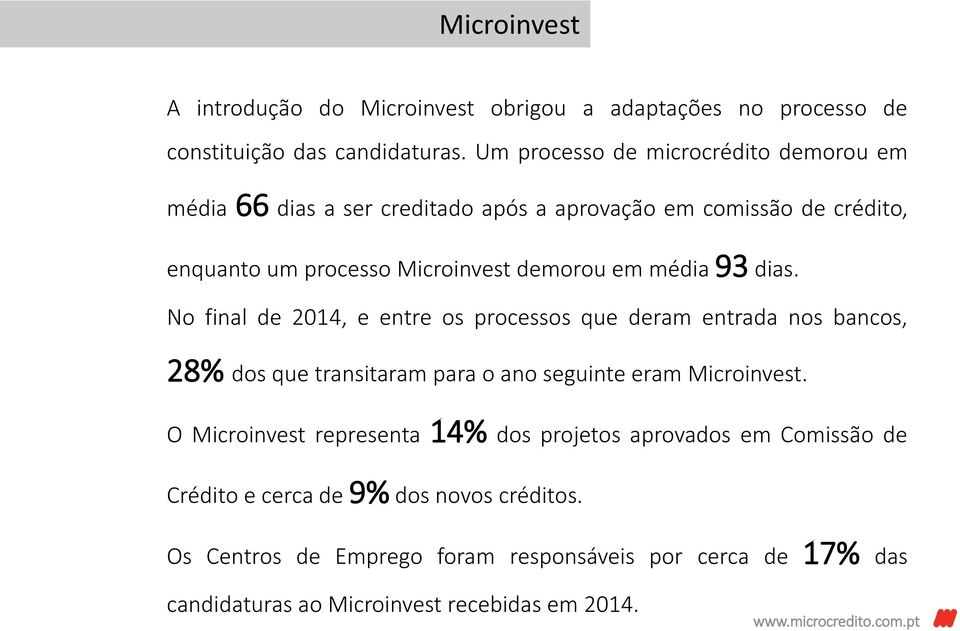 Microinvest

A introdução do Microinvest obrigou a adaptações no processo de constituição das candidaturas. Um processo de microcrédito demorou em média 66 dias a ser creditado após a aprovação em comissão de crédito, enquanto um processo Microinvest demorou em média 93 dias.

No final de 2014, e entre os processos que deram entrada nos bancos, 28% dos que transitaram para o ano seguinte eram Microinvest.

O Microinvest representa 14% dos projetos aprovados em Comissão de Crédito e cerca de 9% dos novos créditos.

Os Centros de Emprego foram responsáveis por cerca de 17% das candidaturas ao Microinvest recebidas em 2014.

www.microcredito.com.pt